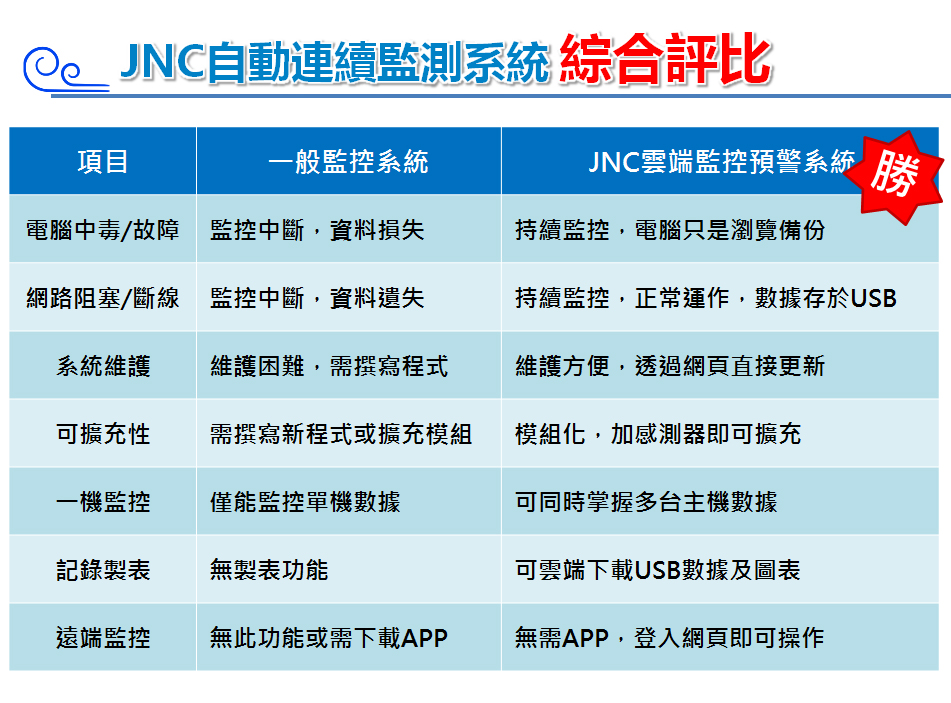 JNC自動連續監測系統 綜合評比

| 項目 | 一般監控系統 | JNC雲端監控預警系統 勝 |
|---|---|---|
| 電腦中毒/故障 | 監控中斷，資料損失 | 持續監控，電腦只是瀏覽備份 |
| 網路阻塞/斷線 | 監控中斷，資料遺失 | 持續監控，正常運作，數據存於USB |
| 系統維護 | 維護困難，需撰寫程式 | 維護方便，透過網頁直接更新 |
| 可擴充性 | 需撰寫新程式或擴充模組 | 模組化，加感測器即可擴充 |
| 一機監控 | 僅能監控單機數據 | 可同時掌握多台主機數據 |
| 記錄製表 | 無製表功能 | 可雲端下載USB數據及圖表 |
| 遠端監控 | 無此功能或需下載APP | 無需APP，登入網頁即可操作 |